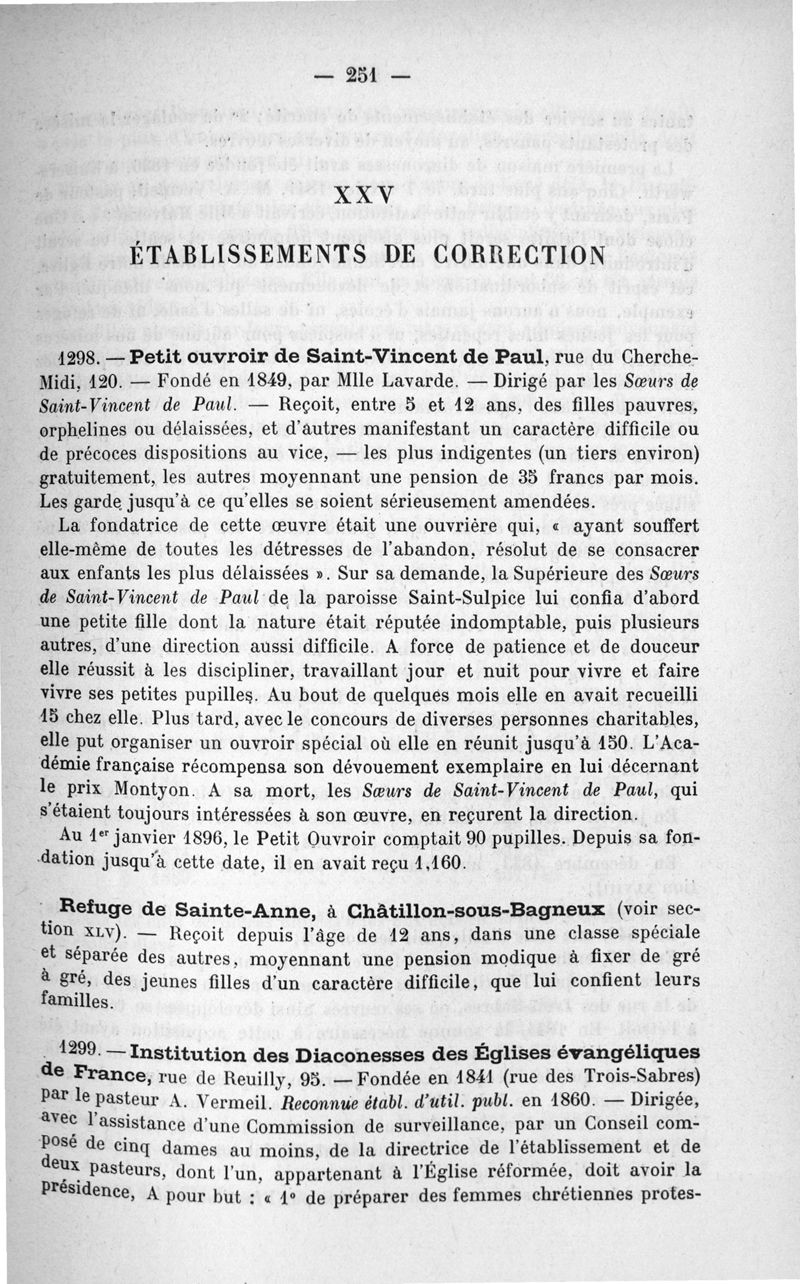 — 251 —

XXV

ÉTABLISSEMENTS DE CORRECTION

1298. — Petit ouvroir de Saint-Vincent de Paul, rue du Cherche-Midi, 120. — Fondé en 1849, par Mlle Lavarde. — Dirigé par les Sœurs de Saint-Vincent de Paul. — Reçoit, entre 5 et 12 ans, des filles pauvres, orphelines ou délaissées, et d'autres manifestant un caractère difficile ou de précoces dispositions au vice, — les plus indigentes (un tiers environ) gratuitement, les autres moyennant une pension de 35 francs par mois. Les garde jusqu'à ce qu'elles se soient sérieusement amendées.

La fondatrice de cette œuvre était une ouvrière qui, « ayant souffert elle-même de toutes les détresses de l'abandon, résolut de se consacrer aux enfants les plus délaissées ». Sur sa demande, la Supérieure des Sœurs de Saint-Vincent de Paul de la paroisse Saint-Sulpice lui confia d'abord une petite fille dont la nature était réputée indomptable, puis plusieurs autres, d'une direction aussi difficile. A force de patience et de douceur elle réussit à les discipliner, travaillant jour et nuit pour vivre et faire vivre ses petites pupilles. Au bout de quelques mois elle en avait recueilli 15 chez elle. Plus tard, avec le concours de diverses personnes charitables, elle put organiser un ouvroir spécial où elle en réunit jusqu'à 150. L'Académie française récompensa son dévouement exemplaire en lui décernant le prix Montyon. A sa mort, les Sœurs de Saint-Vincent de Paul, qui s'étaient toujours intéressées à son œuvre, en reçurent la direction.

Au 1er janvier 1896, le Petit Ouvroir comptait 90 pupilles. Depuis sa fondation jusqu'à cette date, il en avait reçu 1,160.

Refuge de Sainte-Anne, à Châtillon-sous-Bagneux (voir section XLV). — Reçoit depuis l'âge de 12 ans, dans une classe spéciale et séparée des autres, moyennant une pension modique à fixer de gré à gré, des jeunes filles d'un caractère difficile, que lui confient leurs familles.

1299. — Institution des Diaconesses des Églises évangéliques de France, rue de Reuilly, 95. — Fondée en 1841 (rue des Trois-Sabres) par le pasteur A. Vermeil. Reconnue établ. d'util. publ. en 1860. — Dirigée, avec l'assistance d'une Commission de surveillance, par un Conseil composé de cinq dames au moins, de la directrice de l'établissement et de deux pasteurs, dont l'un, appartenant à l'Église réformée, doit avoir la présidence, A pour but : « 1° de préparer des femmes chrétiennes protes-